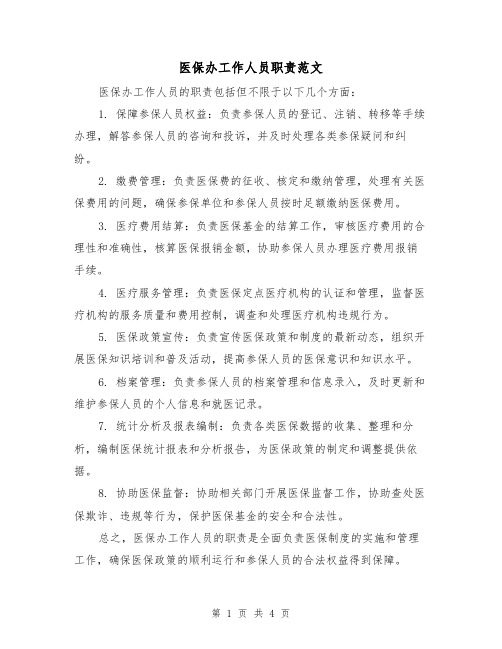 医保办工作人员职责范文

医保办工作人员的职责包括但不限于以下几个方面：

1. 保障参保人员权益：负责参保人员的登记、注销、转移等手续办理，解答参保人员的咨询和投诉，并及时处理各类参保疑问和纠纷。

2. 缴费管理：负责医保费的征收、核定和缴纳管理，处理有关医保费用的问题，确保参保单位和参保人员按时足额缴纳医保费用。

3. 医疗费用结算：负责医保基金的结算工作，审核医疗费用的合理性和准确性，核算医保报销金额，协助参保人员办理医疗费用报销手续。

4. 医疗服务管理：负责医保定点医疗机构的认证和管理，监督医疗机构的服务质量和费用控制，调查和处理医疗机构违规行为。

5. 医保政策宣传：负责宣传医保政策和制度的最新动态，组织开展医保知识培训和普及活动，提高参保人员的医保意识和知识水平。

6. 档案管理：负责参保人员的档案管理和信息录入，及时更新和维护参保人员的个人信息和就医记录。

7. 统计分析及报表编制：负责各类医保数据的收集、整理和分析，编制医保统计报表和分析报告，为医保政策的制定和调整提供依据。

8. 协助医保监督：协助相关部门开展医保监督工作，协助查处医保欺诈、违规等行为，保护医保基金的安全和合法性。

总之，医保办工作人员的职责是全面负责医保制度的实施和管理工作，确保医保政策的顺利运行和参保人员的合法权益得到保障。

第 1 页 共 4 页